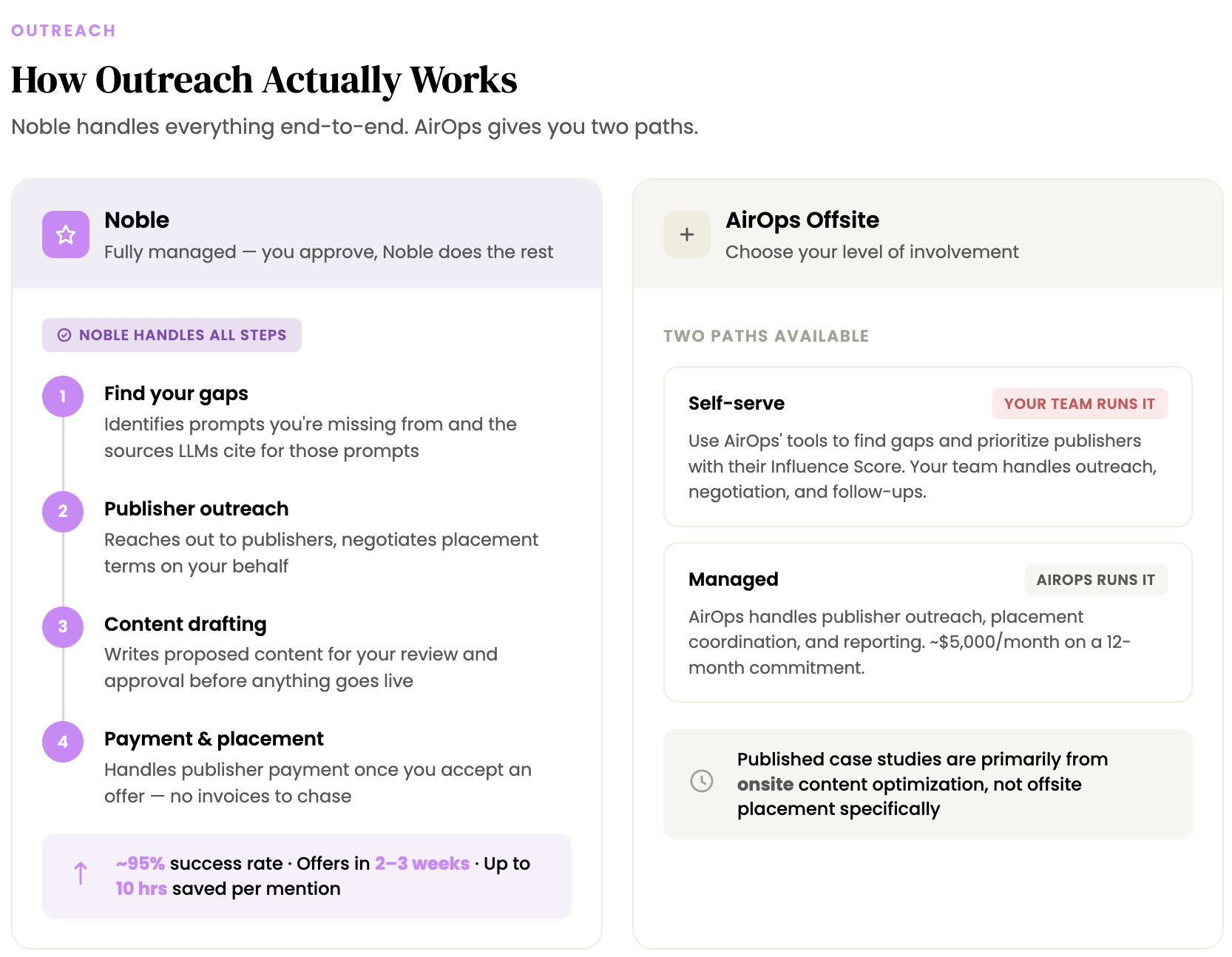 OUTREACH

How Outreach Actually Works

Noble handles everything end-to-end. AirOps gives you two paths.

Noble
Fully managed — you approve, Noble does the rest

NOBLE HANDLES ALL STEPS

1
Find your gaps
Identifies prompts you're missing from and the sources LLMs cite for those prompts

2
Publisher outreach
Reaches out to publishers, negotiates placement terms on your behalf

3
Content drafting
Writes proposed content for your review and approval before anything goes live

4
Payment & placement
Handles publisher payment once you accept an offer — no invoices to chase

↑ ~95% success rate · Offers in 2–3 weeks · Up to 10 hrs saved per mention

+
AirOps Offsite
Choose your level of involvement

TWO PATHS AVAILABLE

Self-serve
YOUR TEAM RUNS IT
Use AirOps' tools to find gaps and prioritize publishers with their Influence Score. Your team handles outreach, negotiation, and follow-ups.

Managed
AIROPS RUNS IT
AirOps handles publisher outreach, placement coordination, and reporting. ~$5,000/month on a 12-month commitment.

Published case studies are primarily from onsite content optimization, not offsite placement specifically